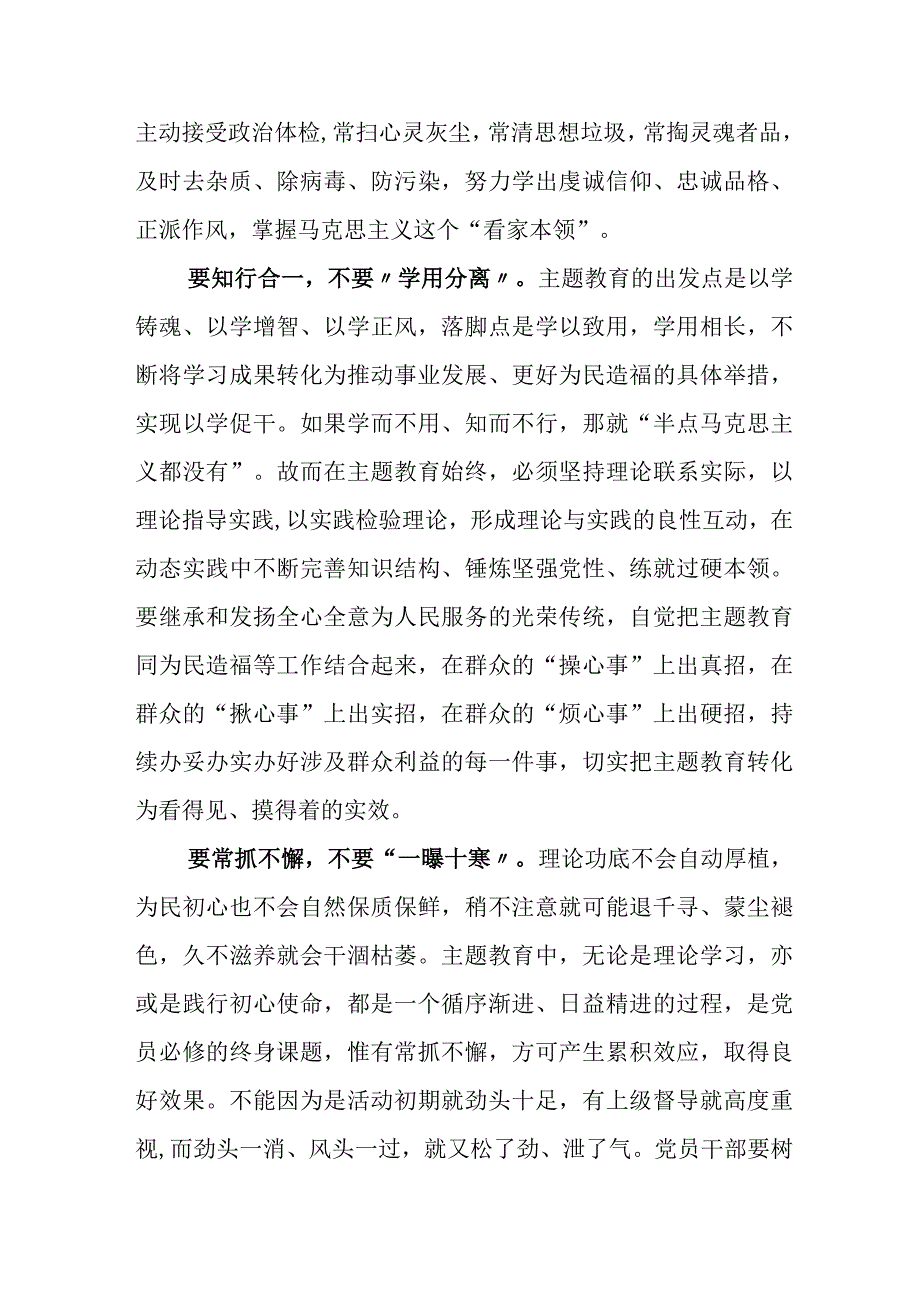 主动接受政治体检，常扫心灵灰尘，常清思想垃圾，常掏灵魂者品，及时去杂质、除病毒、防污染，努力学出虔诚信仰、忠诚品格、正派作风，掌握马克思主义这个“看家本领”。

要知行合一，不要〃学用分离〃。主题教育的出发点是以学铸魂、以学增智、以学正风，落脚点是学以致用，学用相长，不断将学习成果转化为推动事业发展、更好为民造福的具体举措，实现以学促干。如果学而不用、知而不行，那就“半点马克思主义都没有”。故而在主题教育始终，必须坚持理论联系实际，以理论指导实践，以实践检验理论，形成理论与实践的良性互动，在动态实践中不断完善知识结构、锤炼坚强党性、练就过硬本领。要继承和发扬全心全意为人民服务的光荣传统，自觉把主题教育同为民造福等工作结合起来，在群众的“操心事”上出真招，在群众的“揪心事”上出实招，在群众的“烦心事”上出硬招，持续办妥办实办好涉及群众利益的每一件事，切实把主题教育转化为看得见、摸得着的实效。

要常抓不懈，不要“一曝十寒〃。理论功底不会自动厚植，为民初心也不会自然保质保鲜，稍不注意就可能退千寻、蒙尘褪色，久不滋养就会干涸枯萎。主题教育中，无论是理论学习，亦或是践行初心使命，都是一个循序渐进、日益精进的过程，是党员必修的终身课题，惟有常抓不懈，方可产生累积效应，取得良好效果。不能因为是活动初期就劲头十足，有上级督导就高度重视，而劲头一消、风头一过，就又松了劲、泄了气。党员干部要树